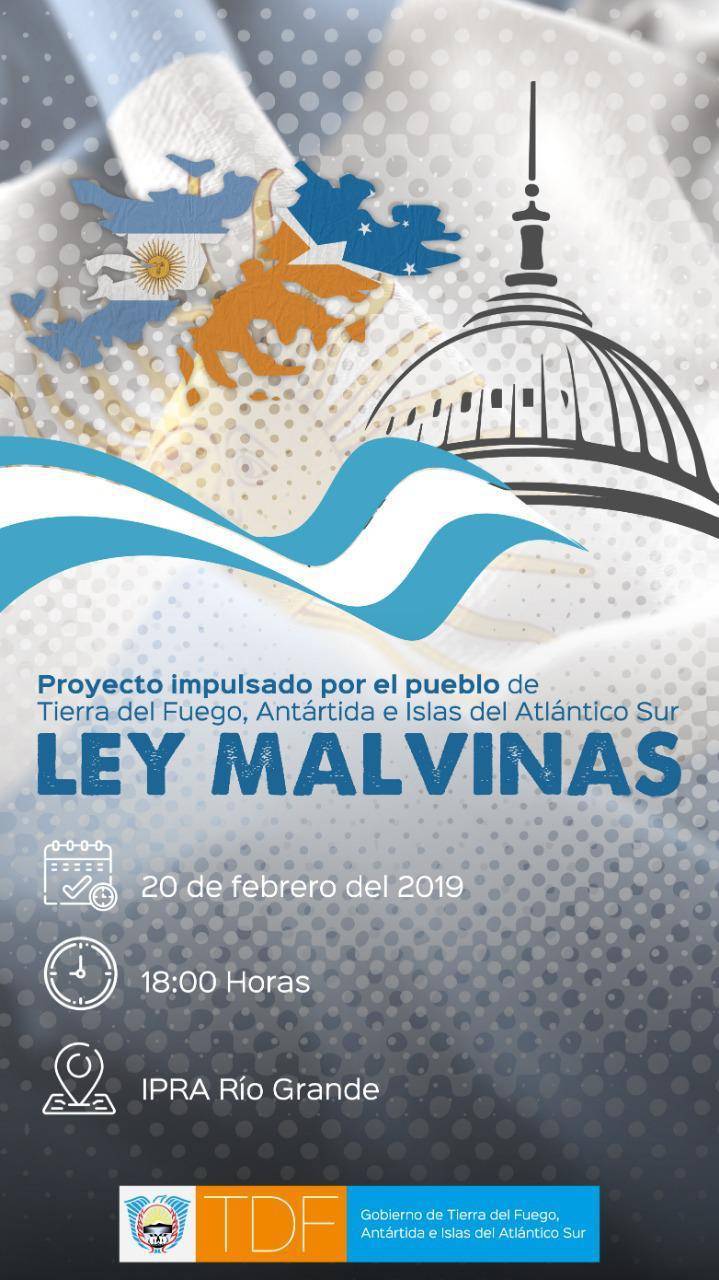 Proyecto impulsado por el pueblo de Tierra del Fuego, Antártida e Islas del Atlántico Sur

LEY MALVINAS

20 de febrero del 2019

18:00 Horas

IPRA Río Grande

TDF

Gobierno de Tierra del Fuego, Antártida e Islas del Atlántico Sur